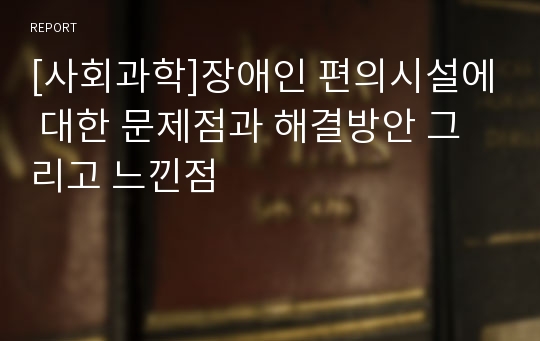 REPORT

[사회과학]장애인 편의시설에 대한 문제점과 해결방안 그리고 느낀점